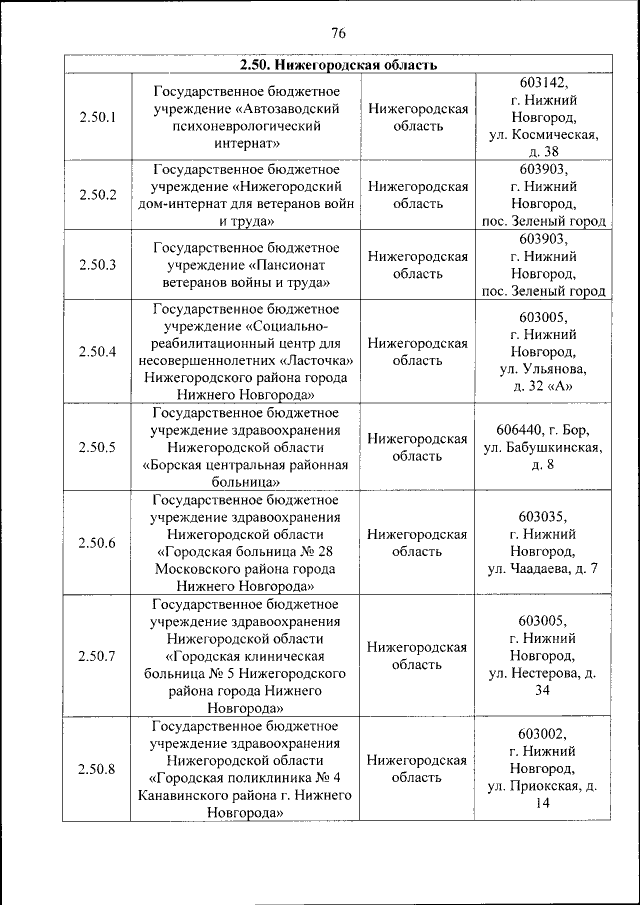 76

| 2.50. Нижегородская область | | | |
|---|---|---|---|
| 2.50.1 | Государственное бюджетное учреждение «Автозаводский психоневрологический интернат» | Нижегородская область | 603142, г. Нижний Новгород, ул. Космическая, д. 38 |
| 2.50.2 | Государственное бюджетное учреждение «Нижегородский дом-интернат для ветеранов войн и труда» | Нижегородская область | 603903, г. Нижний Новгород, пос. Зеленый город |
| 2.50.3 | Государственное бюджетное учреждение «Пансионат ветеранов войны и труда» | Нижегородская область | 603903, г. Нижний Новгород, пос. Зеленый город |
| 2.50.4 | Государственное бюджетное учреждение «Социально-реабилитационный центр для несовершеннолетних «Ласточка» Нижегородского района города Нижнего Новгорода» | Нижегородская область | 603005, г. Нижний Новгород, ул. Ульянова, д. 32 «А» |
| 2.50.5 | Государственное бюджетное учреждение здравоохранения Нижегородской области «Борская центральная районная больница» | Нижегородская область | 606440, г. Бор, ул. Бабушкинская, д. 8 |
| 2.50.6 | Государственное бюджетное учреждение здравоохранения Нижегородской области «Городская больница № 28 Московского района города Нижнего Новгорода» | Нижегородская область | 603035, г. Нижний Новгород, ул. Чаадаева, д. 7 |
| 2.50.7 | Государственное бюджетное учреждение здравоохранения Нижегородской области «Городская клиническая больница № 5 Нижегородского района города Нижнего Новгорода» | Нижегородская область | 603005, г. Нижний Новгород, ул. Нестерова, д. 34 |
| 2.50.8 | Государственное бюджетное учреждение здравоохранения Нижегородской области «Городская поликлиника № 4 Канавинского района г. Нижнего Новгорода» | Нижегородская область | 603002, г. Нижний Новгород, ул. Приокская, д. 14 |